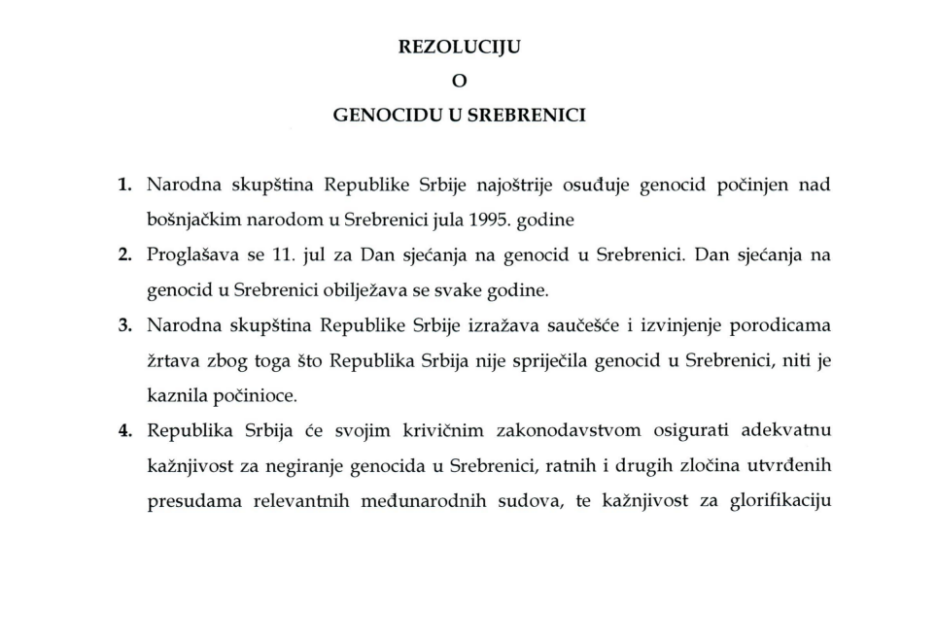 REZOLUCIJU
O
GENOCIDU U SREBRENICI

1. Narodna skupština Republike Srbije najoštrije osuđuje genocid počinjen nad bošnjačkim narodom u Srebrenici jula 1995. godine

2. Proglašava se 11. jul za Dan sjećanja na genocid u Srebrenici. Dan sjećanja na genocid u Srebrenici obilježava se svake godine.

3. Narodna skupština Republike Srbije izražava saučešće i izvinjenje porodicama žrtava zbog toga što Republika Srbija nije spriječila genocid u Srebrenici, niti je kaznila počinioce.

4. Republika Srbija će svojim krivičnim zakonodavstvom osigurati adekvatnu kažnjivost za negiranje genocida u Srebrenici, ratnih i drugih zločina utvrđenih presudama relevantnih međunarodnih sudova, te kažnjivost za glorifikaciju